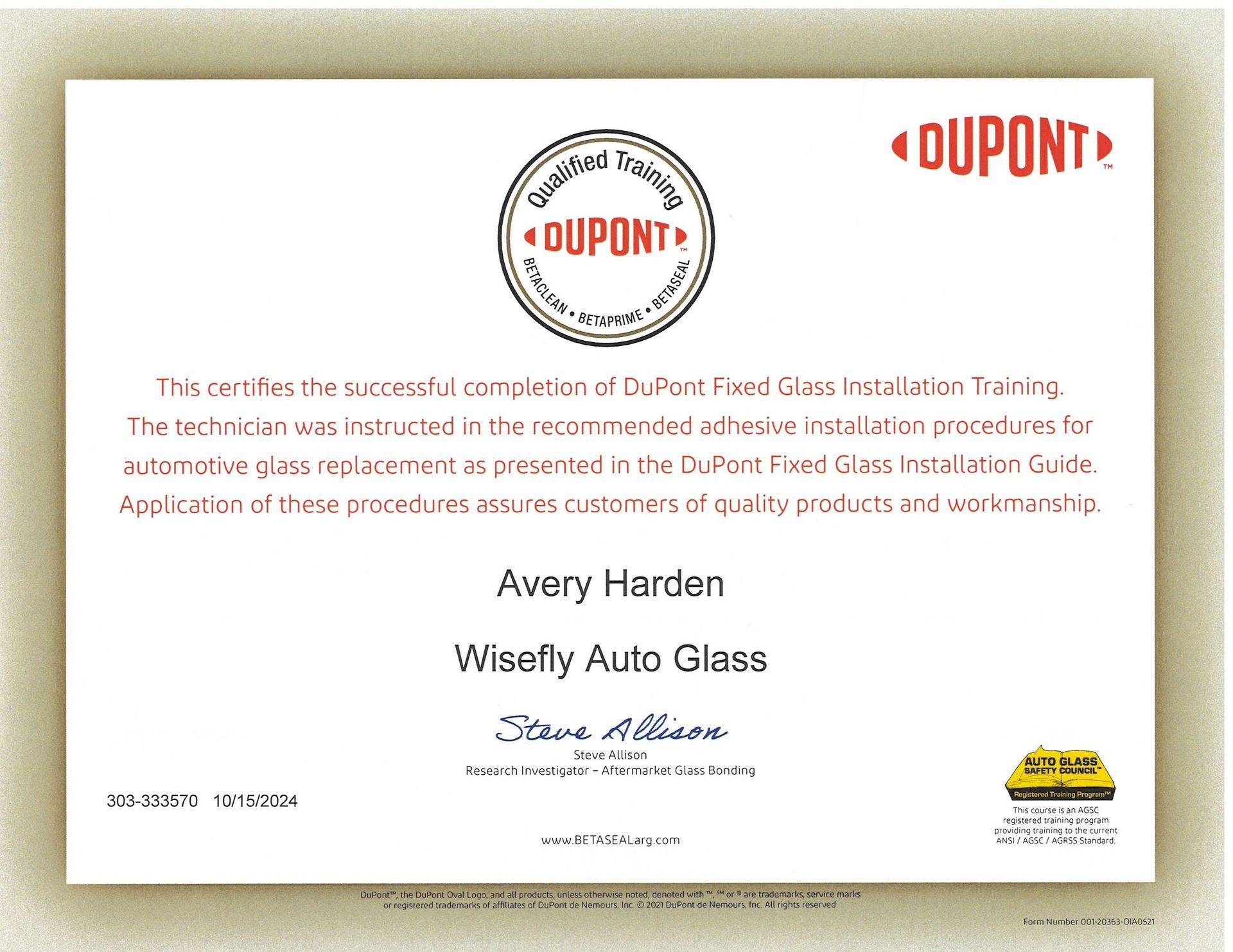 DUPONT™

Qualified Training
DUPONT™
BETACLEAN • BETAPRIME • BETASEAL

This certifies the successful completion of DuPont Fixed Glass Installation Training. The technician was instructed in the recommended adhesive installation procedures for automotive glass replacement as presented in the DuPont Fixed Glass Installation Guide. Application of these procedures assures customers of quality products and workmanship.

Avery Harden

Wisefly Auto Glass

Steve Allison
Steve Allison
Research Investigator – Aftermarket Glass Bonding

303-333570 10/15/2024

www.BETASEALarg.com

AUTO GLASS SAFETY COUNCIL™
Registered Training Program™
This course is an AGSC registered training program providing training to the current ANSI / AGSC / AGRSS Standard.

DuPont™, the DuPont Oval Logo, and all products, unless otherwise noted, denoted with ™, ℠ or ® are trademarks, service marks or registered trademarks of affiliates of DuPont de Nemours, Inc. © 2021 DuPont de Nemours, Inc. All rights reserved.

Form Number 001-20363-OIA0521